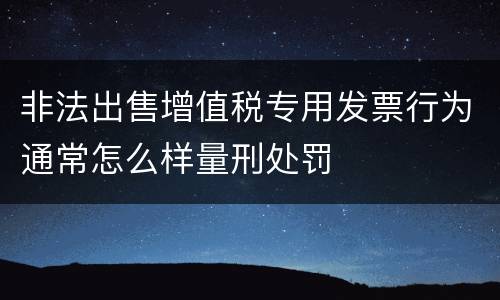 非法出售增值税专用发票行为通常怎么样量刑处罚